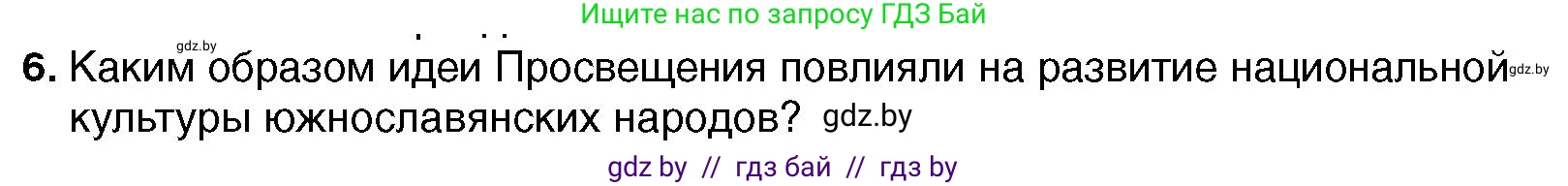 Ищите нас по запросу ГДЗ Бай

gdz.by

6. Каким образом идеи Просвещения повлияли на развитие национальной культуры южнославянских народов? gdz.by

gdz.by

gdz by // гдз бай // гдз by